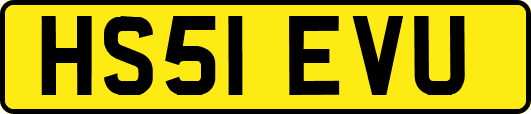 HS51 EVU